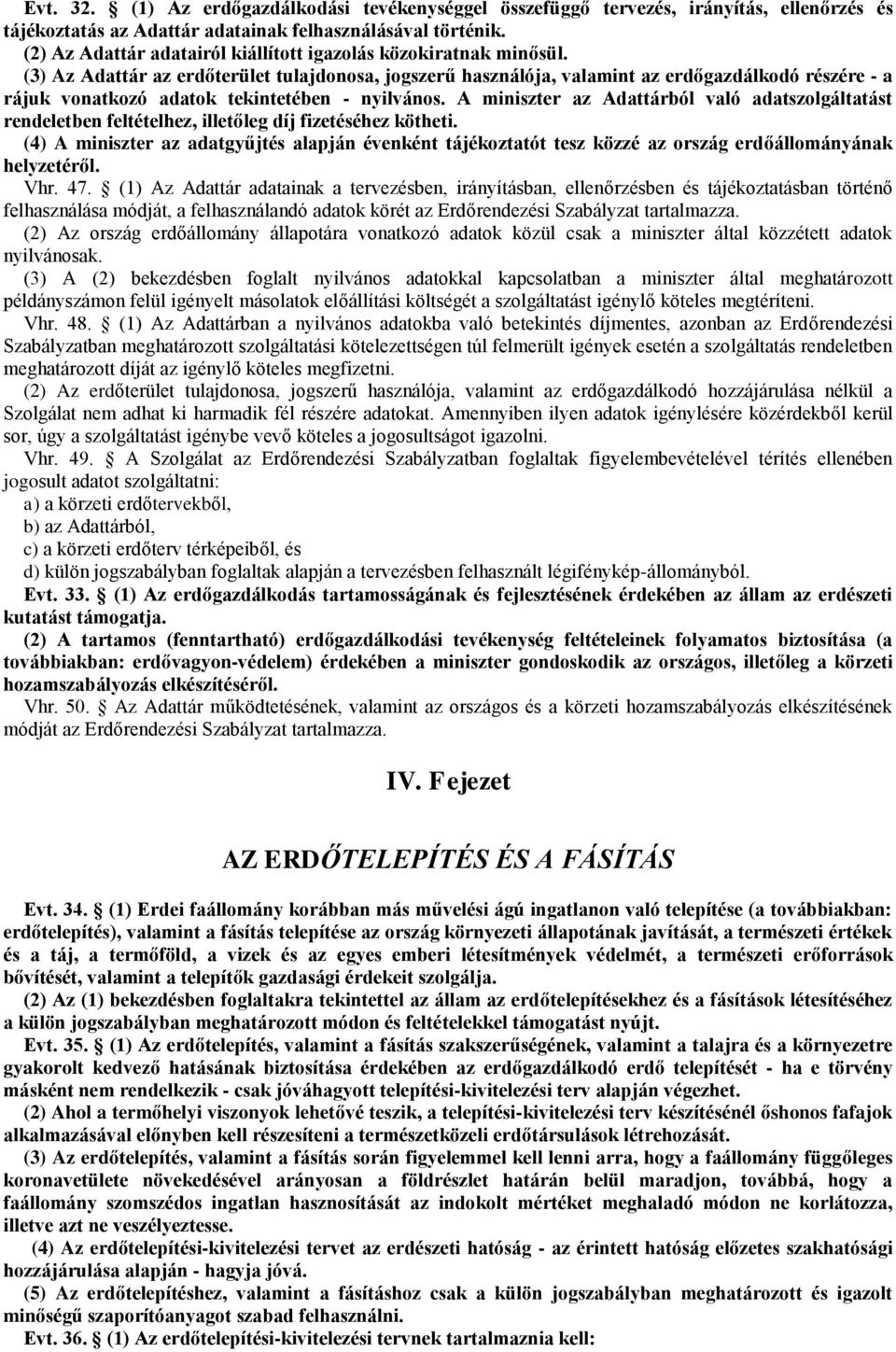 Evt. 32. § (1) Az erdőgazdálkodási tevékenységgel összefüggő tervezés, irányítás, ellenőrzés és tájékoztatás az Adattár adatainak felhasználásával történik.
(2) Az Adattár adatairól kiállított igazolás közokiratnak minősül.
(3) Az Adattár az erdőterület tulajdonosa, jogszerű használója, valamint az erdőgazdálkodó részére - a rájuk vonatkozó adatok tekintetében - nyilvános. A miniszter az Adattárból való adatszolgáltatást rendeletben feltételhez, illetőleg díj fizetéséhez kötheti.
(4) A miniszter az adatgyűjtés alapján évenként tájékoztatót tesz közzé az ország erdőállományának helyzetéről.
Vhr. 47. § (1) Az Adattár adatainak a tervezésben, irányításban, ellenőrzésben és tájékoztatásban történő felhasználása módját, a felhasználandó adatok körét az Erdőrendezési Szabályzat tartalmazza.
(2) Az ország erdőállomány állapotára vonatkozó adatok közül csak a miniszter által közzétett adatok nyilvánosak.
(3) A (2) bekezdésben foglalt nyilvános adatokkal kapcsolatban a miniszter által meghatározott példányszámon felül igényelt másolatok előállítási költségét a szolgáltatást igénylő köteles megtéríteni.
Vhr. 48. § (1) Az Adattárban a nyilvános adatokba való betekintés díjmentes, azonban az Erdőrendezési Szabályzatban meghatározott szolgáltatási kötelezettségen túl felmerült igények esetén a szolgáltatás rendeletben meghatározott díját az igénylő köteles megfizetni.
(2) Az erdőterület tulajdonosa, jogszerű használója, valamint az erdőgazdálkodó hozzájárulása nélkül a Szolgálat nem adhat ki harmadik fél részére adatokat. Amennyiben ilyen adatok igénylésére közérdekből kerül sor, úgy a szolgáltatást igénybe vevő köteles a jogosultságot igazolni.
Vhr. 49. § A Szolgálat az Erdőrendezési Szabályzatban foglaltak figyelembevételével térítés ellenében jogosult adatot szolgáltatni:
a) a körzeti erdőtervekből,
b) az Adattárból,
c) a körzeti erdőterv térképeiből, és
d) külön jogszabályban foglaltak alapján a tervezésben felhasznált légifénykép-állományból.
Evt. 33. § (1) Az erdőgazdálkodás tartamosságának és fejlesztésének érdekében az állam az erdészeti kutatást támogatja.
(2) A tartamos (fenntartható) erdőgazdálkodási tevékenység feltételeinek folyamatos biztosítása (a továbbiakban: erdővagyon-védelem) érdekében a miniszter gondoskodik az országos, illetőleg a körzeti hozamszabályozás elkészítéséről.
Vhr. 50. § Az Adattár működtetésének, valamint az országos és a körzeti hozamszabályozás elkészítésének módját az Erdőrendezési Szabályzat tartalmazza.

IV. Fejezet

AZ ERDŐTELEPÍTÉS ÉS A FÁSÍTÁS

Evt. 34. § (1) Erdei faállomány korábban más művelési ágú ingatlanon való telepítése (a továbbiakban: erdőtelepítés), valamint a fásítás telepítése az ország környezeti állapotának javítását, a természeti értékek és a táj, a termőföld, a vizek és az egyes emberi létesítmények védelmét, a természeti erőforrások bővítését, valamint a telepítők gazdasági érdekeit szolgálja.
(2) Az (1) bekezdésben foglaltakra tekintettel az állam az erdőtelepítésekhez és a fásítások létesítéséhez a külön jogszabályban meghatározott módon és feltételekkel támogatást nyújt.
Evt. 35. § (1) Az erdőtelepítés, valamint a fásítás szakszerűségének, valamint a talajra és a környezetre gyakorolt kedvező hatásának biztosítása érdekében az erdőgazdálkodó erdő telepítését - ha e törvény másként nem rendelkezik - csak jóváhagyott telepítési-kivitelezési terv alapján végezhet.
(2) Ahol a termőhelyi viszonyok lehetővé teszik, a telepítési-kivitelezési terv készítésénél őshonos fafajok alkalmazásával előnyben kell részesíteni a természetközeli erdőtársulások létrehozását.
(3) Az erdőtelepítés, valamint a fásítás során figyelemmel kell lenni arra, hogy a faállomány függőleges koronavetülete növekedésével arányosan a földrészlet határán belül maradjon, továbbá, hogy a faállomány szomszédos ingatlan hasznosítását az indokolt mértéket meghaladó módon ne korlátozza, illetve azt ne veszélyeztesse.
(4) Az erdőtelepítési-kivitelezési tervet az erdészeti hatóság - az érintett hatóság előzetes szakhatósági hozzájárulása alapján - hagyja jóvá.
(5) Az erdőtelepítéshez, valamint a fásításhoz csak a külön jogszabályban meghatározott és igazolt minőségű szaporítóanyagot szabad felhasználni.
Evt. 36. § (1) Az erdőtelepítési-kivitelezési tervnek tartalmaznia kell: